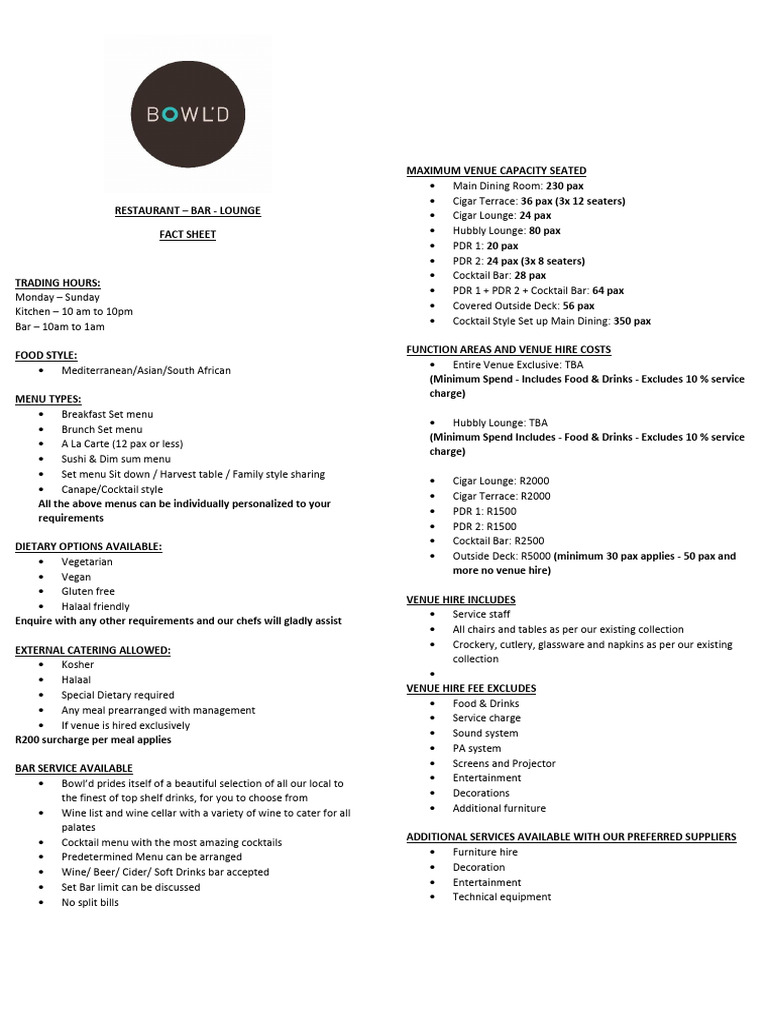 BOWL'D

RESTAURANT – BAR - LOUNGE

FACT SHEET

TRADING HOURS:
Monday – Sunday
Kitchen – 10 am to 10pm
Bar – 10am to 1am

FOOD STYLE:
• Mediterranean/Asian/South African

MENU TYPES:
• Breakfast Set menu
• Brunch Set menu
• A La Carte (12 pax or less)
• Sushi & Dim sum menu
• Set menu Sit down / Harvest table / Family style sharing
• Canape/Cocktail style
All the above menus can be individually personalized to your requirements

DIETARY OPTIONS AVAILABLE:
• Vegetarian
• Vegan
• Gluten free
• Halaal friendly
Enquire with any other requirements and our chefs will gladly assist

EXTERNAL CATERING ALLOWED:
• Kosher
• Halaal
• Special Dietary required
• Any meal prearranged with management
• If venue is hired exclusively
R200 surcharge per meal applies

BAR SERVICE AVAILABLE
• Bowl'd prides itself of a beautiful selection of all our local to the finest of top shelf drinks, for you to choose from
• Wine list and wine cellar with a variety of wine to cater for all palates
• Cocktail menu with the most amazing cocktails
• Predetermined Menu can be arranged
• Wine/ Beer/ Cider/ Soft Drinks bar accepted
• Set Bar limit can be discussed
• No split bills

MAXIMUM VENUE CAPACITY SEATED
• Main Dining Room: 230 pax
• Cigar Terrace: 36 pax (3x 12 seaters)
• Cigar Lounge: 24 pax
• Hubbly Lounge: 80 pax
• PDR 1: 20 pax
• PDR 2: 24 pax (3x 8 seaters)
• Cocktail Bar: 28 pax
• PDR 1 + PDR 2 + Cocktail Bar: 64 pax
• Covered Outside Deck: 56 pax
• Cocktail Style Set up Main Dining: 350 pax

FUNCTION AREAS AND VENUE HIRE COSTS
• Entire Venue Exclusive: TBA
(Minimum Spend - Includes Food & Drinks - Excludes 10 % service charge)

• Hubbly Lounge: TBA
(Minimum Spend Includes - Food & Drinks - Excludes 10 % service charge)

• Cigar Lounge: R2000
• Cigar Terrace: R2000
• PDR 1: R1500
• PDR 2: R1500
• Cocktail Bar: R2500
• Outside Deck: R5000 (minimum 30 pax applies - 50 pax and more no venue hire)

VENUE HIRE INCLUDES
• Service staff
• All chairs and tables as per our existing collection
• Crockery, cutlery, glassware and napkins as per our existing collection
•

VENUE HIRE FEE EXCLUDES
• Food & Drinks
• Service charge
• Sound system
• PA system
• Screens and Projector
• Entertainment
• Decorations
• Additional furniture

ADDITIONAL SERVICES AVAILABLE WITH OUR PREFERRED SUPPLIERS
• Furniture hire
• Decoration
• Entertainment
• Technical equipment